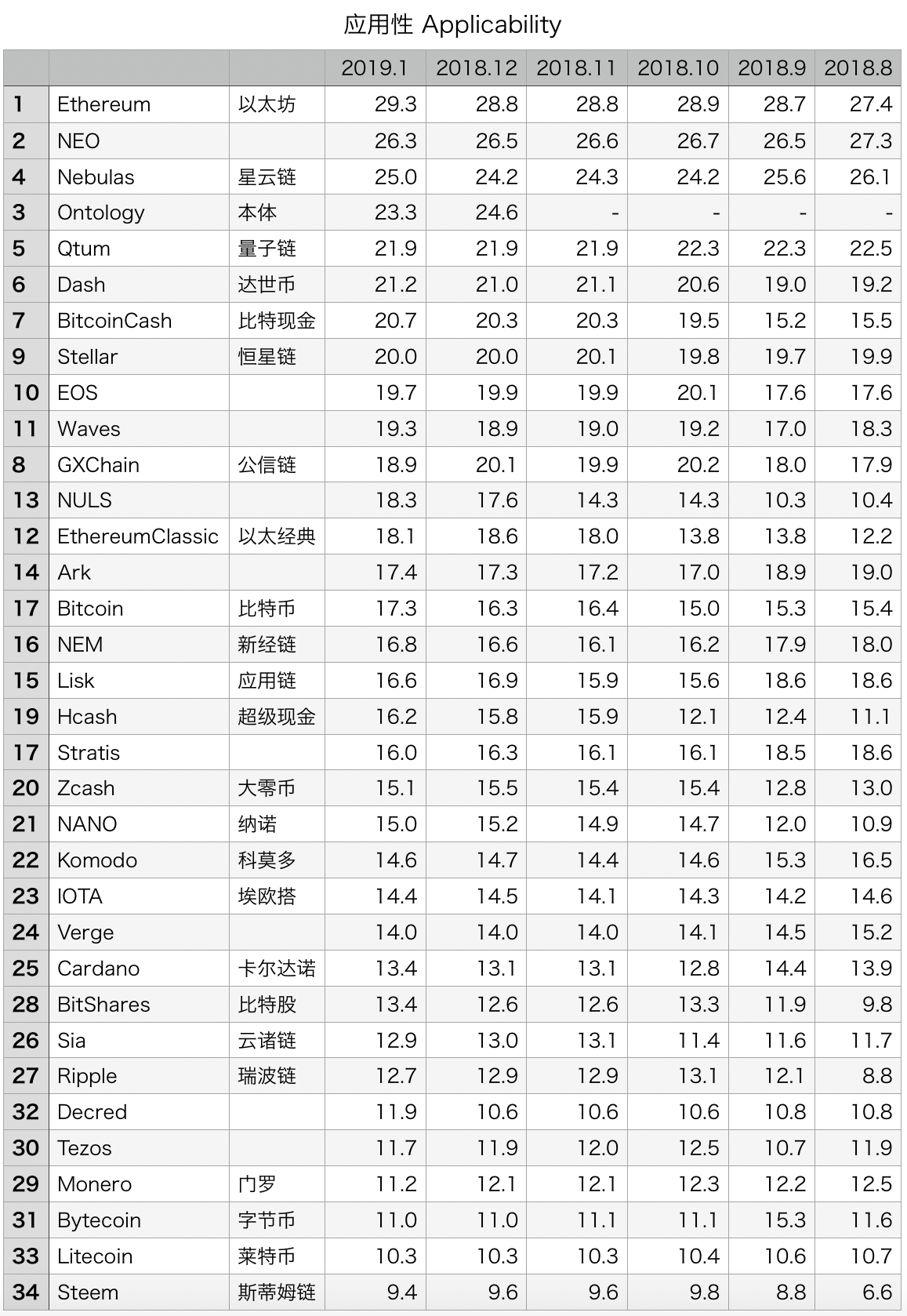 应用性 Applicability

| | | | 2019.1 | 2018.12 | 2018.11 | 2018.10 | 2018.9 | 2018.8 |
|---|---|---|---|---|---|---|---|---|
| 1 | Ethereum | 以太坊 | 29.3 | 28.8 | 28.8 | 28.9 | 28.7 | 27.4 |
| 2 | NEO | | 26.3 | 26.5 | 26.6 | 26.7 | 26.5 | 27.3 |
| 4 | Nebulas | 星云链 | 25.0 | 24.2 | 24.3 | 24.2 | 25.6 | 26.1 |
| 3 | Ontology | 本体 | 23.3 | 24.6 | - | - | - | - |
| 5 | Qtum | 量子链 | 21.9 | 21.9 | 21.9 | 22.3 | 22.3 | 22.5 |
| 6 | Dash | 达世币 | 21.2 | 21.0 | 21.1 | 20.6 | 19.0 | 19.2 |
| 7 | BitcoinCash | 比特现金 | 20.7 | 20.3 | 20.3 | 19.5 | 15.2 | 15.5 |
| 9 | Stellar | 恒星链 | 20.0 | 20.0 | 20.1 | 19.8 | 19.7 | 19.9 |
| 10 | EOS | | 19.7 | 19.9 | 19.9 | 20.1 | 17.6 | 17.6 |
| 11 | Waves | | 19.3 | 18.9 | 19.0 | 19.2 | 17.0 | 18.3 |
| 8 | GXChain | 公信链 | 18.9 | 20.1 | 19.9 | 20.2 | 18.0 | 17.9 |
| 13 | NULS | | 18.3 | 17.6 | 14.3 | 14.3 | 10.3 | 10.4 |
| 12 | EthereumClassic | 以太经典 | 18.1 | 18.6 | 18.0 | 13.8 | 13.8 | 12.2 |
| 14 | Ark | | 17.4 | 17.3 | 17.2 | 17.0 | 18.9 | 19.0 |
| 17 | Bitcoin | 比特币 | 17.3 | 16.3 | 16.4 | 15.0 | 15.3 | 15.4 |
| 16 | NEM | 新经链 | 16.8 | 16.6 | 16.1 | 16.2 | 17.9 | 18.0 |
| 15 | Lisk | 应用链 | 16.6 | 16.9 | 15.9 | 15.6 | 18.6 | 18.6 |
| 19 | Hcash | 超级现金 | 16.2 | 15.8 | 15.9 | 12.1 | 12.4 | 11.1 |
| 17 | Stratis | | 16.0 | 16.3 | 16.1 | 16.1 | 18.5 | 18.6 |
| 20 | Zcash | 大零币 | 15.1 | 15.5 | 15.4 | 15.4 | 12.8 | 13.0 |
| 21 | NANO | 纳诺 | 15.0 | 15.2 | 14.9 | 14.7 | 12.0 | 10.9 |
| 22 | Komodo | 科莫多 | 14.6 | 14.7 | 14.4 | 14.6 | 15.3 | 16.5 |
| 23 | IOTA | 埃欧搭 | 14.4 | 14.5 | 14.1 | 14.3 | 14.2 | 14.6 |
| 24 | Verge | | 14.0 | 14.0 | 14.0 | 14.1 | 14.5 | 15.2 |
| 25 | Cardano | 卡尔达诺 | 13.4 | 13.1 | 13.1 | 12.8 | 14.4 | 13.9 |
| 28 | BitShares | 比特股 | 13.4 | 12.6 | 12.6 | 13.3 | 11.9 | 9.8 |
| 26 | Sia | 云诸链 | 12.9 | 13.0 | 13.1 | 11.4 | 11.6 | 11.7 |
| 27 | Ripple | 瑞波链 | 12.7 | 12.9 | 12.9 | 13.1 | 12.1 | 8.8 |
| 32 | Decred | | 11.9 | 10.6 | 10.6 | 10.6 | 10.8 | 10.8 |
| 30 | Tezos | | 11.7 | 11.9 | 12.0 | 12.5 | 10.7 | 11.9 |
| 29 | Monero | 门罗 | 11.2 | 12.1 | 12.1 | 12.3 | 12.2 | 12.5 |
| 31 | Bytecoin | 字节币 | 11.0 | 11.0 | 11.1 | 11.1 | 15.3 | 11.6 |
| 33 | Litecoin | 莱特币 | 10.3 | 10.3 | 10.3 | 10.4 | 10.6 | 10.7 |
| 34 | Steem | 斯蒂姆链 | 9.4 | 9.6 | 9.6 | 9.8 | 8.8 | 6.6 |